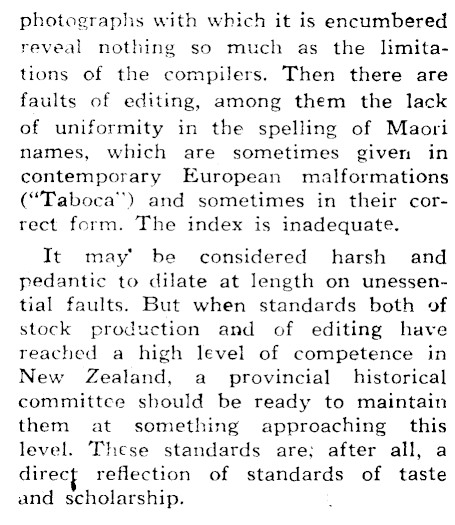 photographs with which it is encumbered reveal nothing so much as the limitations of the compilers. Then there are faults of editing, among them the lack of uniformity in the spelling of Maori names, which are sometimes given in contemporary European malformations ("Taboca") and sometimes in their correct form. The index is inadequate.

It may' be considered harsh and pedantic to dilate at length on unessential faults. But when standards both of stock production and of editing have reached a high level of competence in New Zealand, a provincial historical committee should be ready to maintain them at something approaching this level. These standards are; after all, a direct reflection of standards of taste and scholarship.